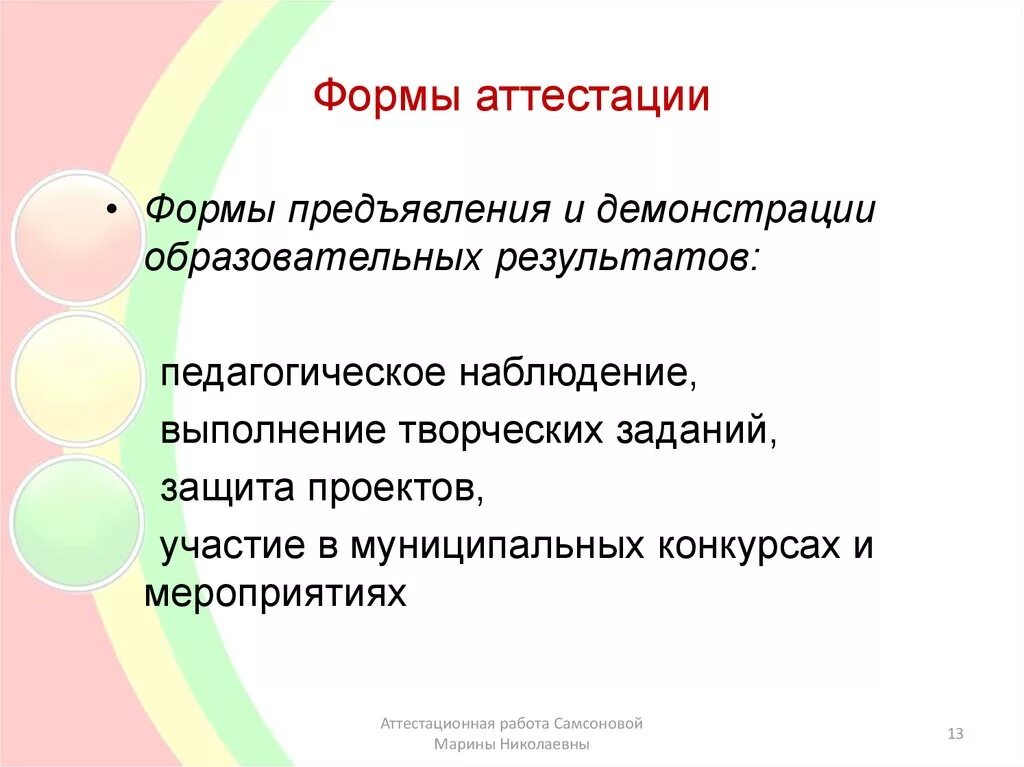 Формы аттестации

• Формы предъявления и демонстрации образовательных результатов:

педагогическое наблюдение,

выполнение творческих заданий,

защита проектов,

участие в муниципальных конкурсах и мероприятиях

Аттестационная работа Самсоновой Марины Николаевны

13